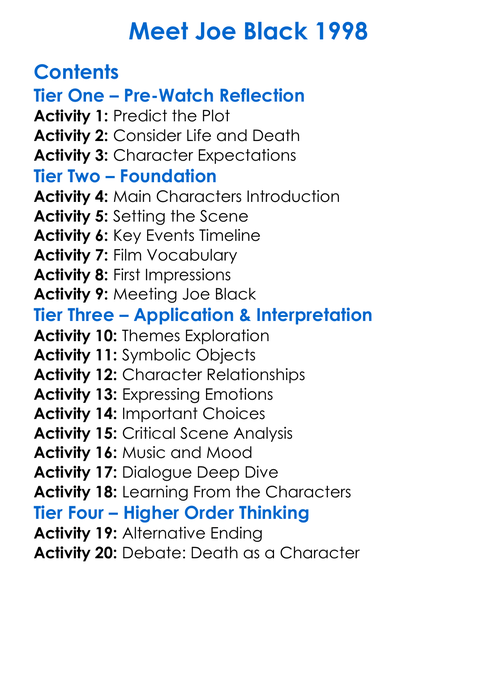 Meet Joe Black 1998

Contents

Tier One – Pre-Watch Reflection

Activity 1: Predict the Plot
Activity 2: Consider Life and Death
Activity 3: Character Expectations

Tier Two – Foundation

Activity 4: Main Characters Introduction
Activity 5: Setting the Scene
Activity 6: Key Events Timeline
Activity 7: Film Vocabulary
Activity 8: First Impressions
Activity 9: Meeting Joe Black

Tier Three – Application & Interpretation

Activity 10: Themes Exploration
Activity 11: Symbolic Objects
Activity 12: Character Relationships
Activity 13: Expressing Emotions
Activity 14: Important Choices
Activity 15: Critical Scene Analysis
Activity 16: Music and Mood
Activity 17: Dialogue Deep Dive
Activity 18: Learning From the Characters

Tier Four – Higher Order Thinking

Activity 19: Alternative Ending
Activity 20: Debate: Death as a Character